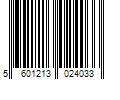 5 601213 024033